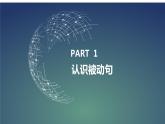 PART 1
认识被动句